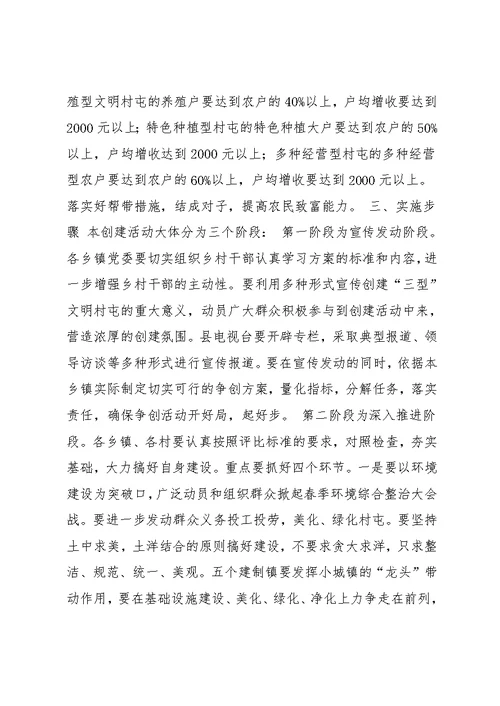 殖型文明村屯的养殖户要达到农户的40%以上，户均增收要达到2000元以上；特色种植型村屯的特色种植大户要达到农户的50%以上，户均增收达到2000元以上；多种经营型村屯的多种经营型农户要达到农户的60%以上，户均增收要达到2000元以上。落实好帮带措施，结成对子，提高农民致富能力。 三、实施步骤 本创建活动大体分为三个阶段： 第一阶段为宣传发动阶段。各乡镇党委要切实组织乡村干部认真学习方案的标准和内容，进一步增强乡村干部的主动性。要利用多种形式宣传创建“三型”文明村屯的重大意义，动员广大群众积极参与到创建活动中来，营造浓厚的创建氛围。县电视台要开辟专栏，采取典型报道、领导访谈等多种形式进行宣传报道。要在宣传发动的同时，依据本乡镇实际制定切实可行的争创方案，量化指标，分解任务，落实责任，确保争创活动开好局，起好步。 第二阶段为深入推进阶段。各乡镇、各村要认真按照评比标准的要求，对照检查，夯实基础，大力搞好自身建设。重点要抓好四个环节。一是要以环境建设为突破口，广泛动员和组织群众掀起春季环境综合整治大会战。要进一步发动群众义务投工投劳，美化、绿化村屯。要坚持土中求美，土洋结合的原则搞好建设，不要求贪大求洋，只求整洁、规范、统一、美观。五个建制镇要发挥小城镇的“龙头”带动作用，要在基础设施建设、美化、绿化、净化上力争走在前列，